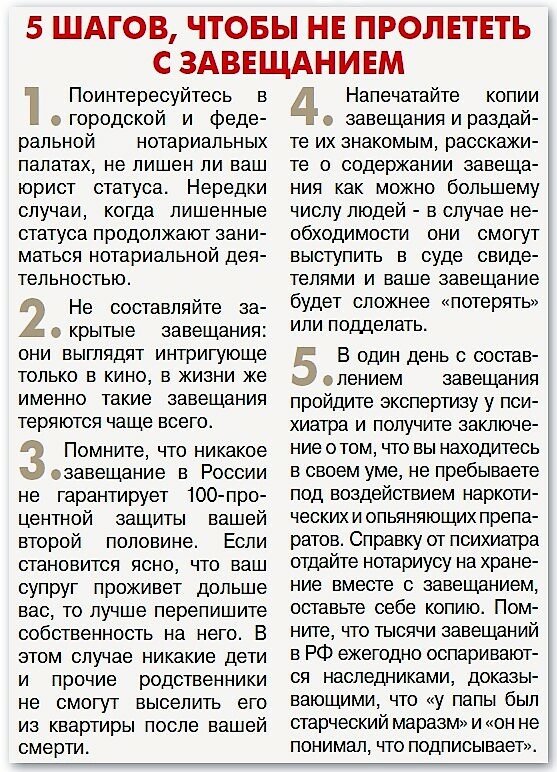 5 ШАГОВ, ЧТОБЫ НЕ ПРОЛЕТЕТЬ С ЗАВЕЩАНИЕМ

1. Поинтересуйтесь в городской и федеральной нотариальных палатах, не лишен ли ваш юрист статуса. Нередки случаи, когда лишенные статуса продолжают заниматься нотариальной деятельностью.

2. Не составляйте закрытые завещания: они выглядят интригующе только в кино, в жизни же именно такие завещания теряются чаще всего.

3. Помните, что никакое завещание в России не гарантирует 100-процентной защиты вашей второй половине. Если становится ясно, что ваш супруг проживет дольше вас, то лучше перепишите собственность на него. В этом случае никакие дети и прочие родственники не смогут выселить его из квартиры после вашей смерти.

4. Напечатайте копии завещания и раздайте их знакомым, расскажите о содержании завещания как можно большему числу людей - в случае необходимости они смогут выступить в суде свидетелями и ваше завещание будет сложнее «потерять» или подделать.

5. В один день с составлением завещания пройдите экспертизу у психиатра и получите заключение о том, что вы находитесь в своем уме, не пребываете под воздействием наркотических и опьяняющих препаратов. Справку от психиатра отдайте нотариусу на хранение вместе с завещанием, оставьте себе копию. Помните, что тысячи завещаний в РФ ежегодно оспариваются наследниками, доказывающими, что «у папы был старческий маразм» и «он не понимал, что подписывает».